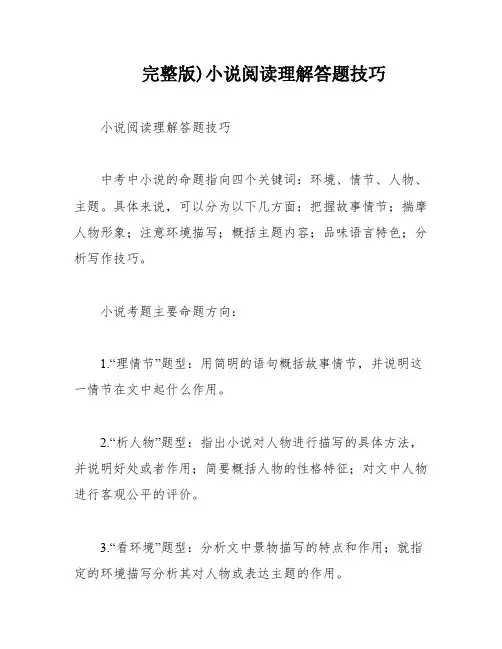 完整版)小说阅读理解答题技巧

小说阅读理解答题技巧

中考中小说的命题指向四个关键词：环境、情节、人物、主题。具体来说，可以分为以下几方面：把握故事情节；揣摩人物形象；注意环境描写；概括主题内容；品味语言特色；分析写作技巧。

小说考题主要命题方向：

1.“理情节”题型：用简明的语句概括故事情节，并说明这一情节在文中起什么作用。

2.“析人物”题型：指出小说对人物进行描写的具体方法，并说明好处或者作用；简要概括人物的性格特征；对文中人物进行客观公平的评价。

3.“看环境”题型：分析文中景物描写的特点和作用；就指定的环境描写分析其对人物或表达主题的作用。